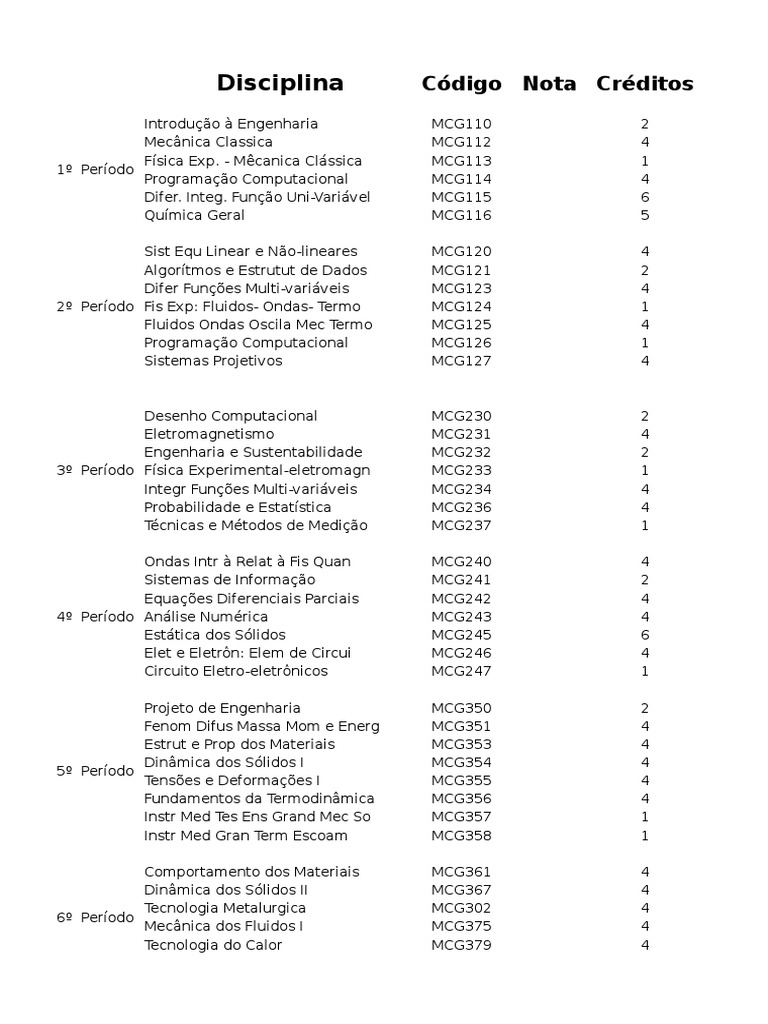 |  | Disciplina | Código | Nota | Créditos |
|---|---|---|---|---|
| 1º Período | Introdução à Engenharia | MCG110 |  | 2 |
|  | Mecânica Classica | MCG112 |  | 4 |
|  | Física Exp. - Mêcanica Clássica | MCG113 |  | 1 |
|  | Programação Computacional | MCG114 |  | 4 |
|  | Difer. Integ. Função Uni-Variável | MCG115 |  | 6 |
|  | Química Geral | MCG116 |  | 5 |
| 2º Período | Sist Equ Linear e Não-lineares | MCG120 |  | 4 |
|  | Algorítmos e Estrutut de Dados | MCG121 |  | 2 |
|  | Difer Funções Multi-variáveis | MCG123 |  | 4 |
|  | Fis Exp: Fluidos- Ondas- Termo | MCG124 |  | 1 |
|  | Fluidos Ondas Oscila Mec Termo | MCG125 |  | 4 |
|  | Programação Computacional | MCG126 |  | 1 |
|  | Sistemas Projetivos | MCG127 |  | 4 |
| 3º Período | Desenho Computacional | MCG230 |  | 2 |
|  | Eletromagnetismo | MCG231 |  | 4 |
|  | Engenharia e Sustentabilidade | MCG232 |  | 2 |
|  | Física Experimental-eletromagn | MCG233 |  | 1 |
|  | Integr Funções Multi-variáveis | MCG234 |  | 4 |
|  | Probabilidade e Estatística | MCG236 |  | 4 |
|  | Técnicas e Métodos de Medição | MCG237 |  | 1 |
| 4º Período | Ondas Intr à Relat à Fis Quan | MCG240 |  | 4 |
|  | Sistemas de Informação | MCG241 |  | 2 |
|  | Equações Diferenciais Parciais | MCG242 |  | 4 |
|  | Análise Numérica | MCG243 |  | 4 |
|  | Estática dos Sólidos | MCG245 |  | 6 |
|  | Elet e Eletrôn: Elem de Circui | MCG246 |  | 4 |
|  | Circuito Eletro-eletrônicos | MCG247 |  | 1 |
| 5º Período | Projeto de Engenharia | MCG350 |  | 2 |
|  | Fenom Difus Massa Mom e Energ | MCG351 |  | 4 |
|  | Estrut e Prop dos Materiais | MCG353 |  | 4 |
|  | Dinâmica dos Sólidos I | MCG354 |  | 4 |
|  | Tensões e Deformações I | MCG355 |  | 4 |
|  | Fundamentos da Termodinâmica | MCG356 |  | 4 |
|  | Instr Med Tes Ens Grand Mec So | MCG357 |  | 1 |
|  | Instr Med Gran Term Escoam | MCG358 |  | 1 |
| 6º Período | Comportamento dos Materiais | MCG361 |  | 4 |
|  | Dinâmica dos Sólidos II | MCG367 |  | 4 |
|  | Tecnologia Metalurgica | MCG302 |  | 4 |
|  | Mecânica dos Fluidos I | MCG375 |  | 4 |
|  | Tecnologia do Calor | MCG379 |  | 4 |